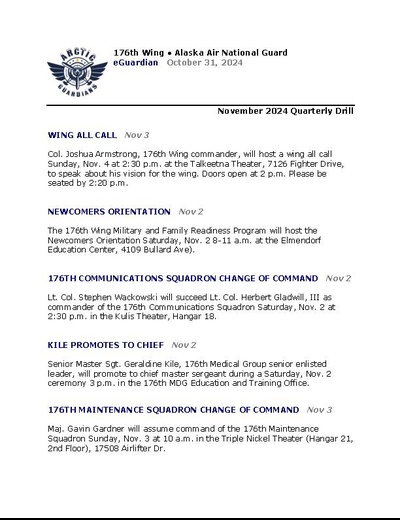 ARCTIC GUARDIANS

176th Wing • Alaska Air National Guard
eGuardian October 31, 2024

November 2024 Quarterly Drill

WING ALL CALL Nov 3

Col. Joshua Armstrong, 176th Wing commander, will host a wing all call Sunday, Nov. 4 at 2:30 p.m. at the Talkeetna Theater, 7126 Fighter Drive, to speak about his vision for the wing. Doors open at 2 p.m. Please be seated by 2:20 p.m.

NEWCOMERS ORIENTATION Nov 2

The 176th Wing Military and Family Readiness Program will host the Newcomers Orientation Saturday, Nov. 2 8-11 a.m. at the Elmendorf Education Center, 4109 Bullard Ave).

176TH COMMUNICATIONS SQUADRON CHANGE OF COMMAND Nov 2

Lt. Col. Stephen Wackowski will succeed Lt. Col. Herbert Gladwill, III as commander of the 176th Communications Squadron Saturday, Nov. 2 at 2:30 p.m. in the Kulis Theater, Hangar 18.

KILE PROMOTES TO CHIEF Nov 2

Senior Master Sgt. Geraldine Kile, 176th Medical Group senior enlisted leader, will promote to chief master sergeant during a Saturday, Nov. 2 ceremony 3 p.m. in the 176th MDG Education and Training Office.

176TH MAINTENANCE SQUADRON CHANGE OF COMMAND Nov 3

Maj. Gavin Gardner will assume command of the 176th Maintenance Squadron Sunday, Nov. 3 at 10 a.m. in the Triple Nickel Theater (Hangar 21, 2nd Floor), 17508 Airlifter Dr.